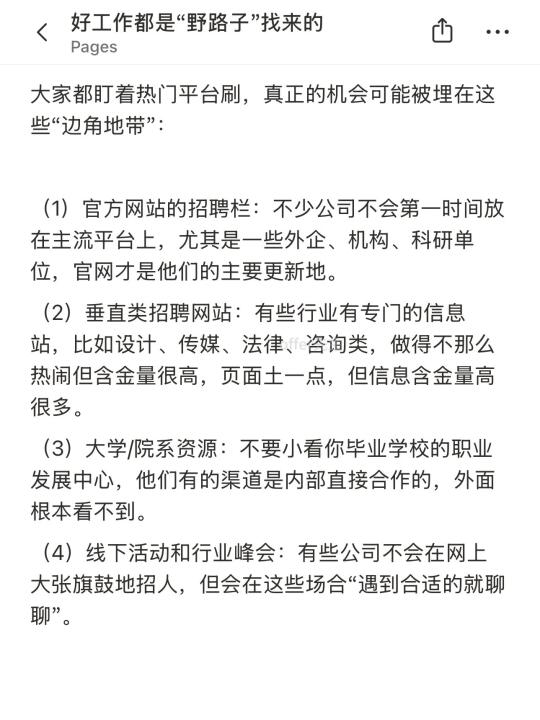 好工作都是“野路子”找来的
Pages

大家都盯着热门平台刷，真正的机会可能被埋在这些“边角地带”：

（1）官方网站的招聘栏：不少公司不会第一时间放在主流平台上，尤其是一些外企、机构、科研单位，官网才是他们的主要更新地。

（2）垂直类招聘网站：有些行业有专门的信息站，比如设计、传媒、法律、咨询类，做得不那么热闹但含金量很高，页面土一点，但信息含金量高很多。

（3）大学/院系资源：不要小看你毕业学校的职业发展中心，他们有的渠道是内部直接合作的，外面根本看不到。

（4）线下活动和行业峰会：有些公司不会在网上大张旗鼓地招人，但会在这些场合“遇到合适的就聊聊”。